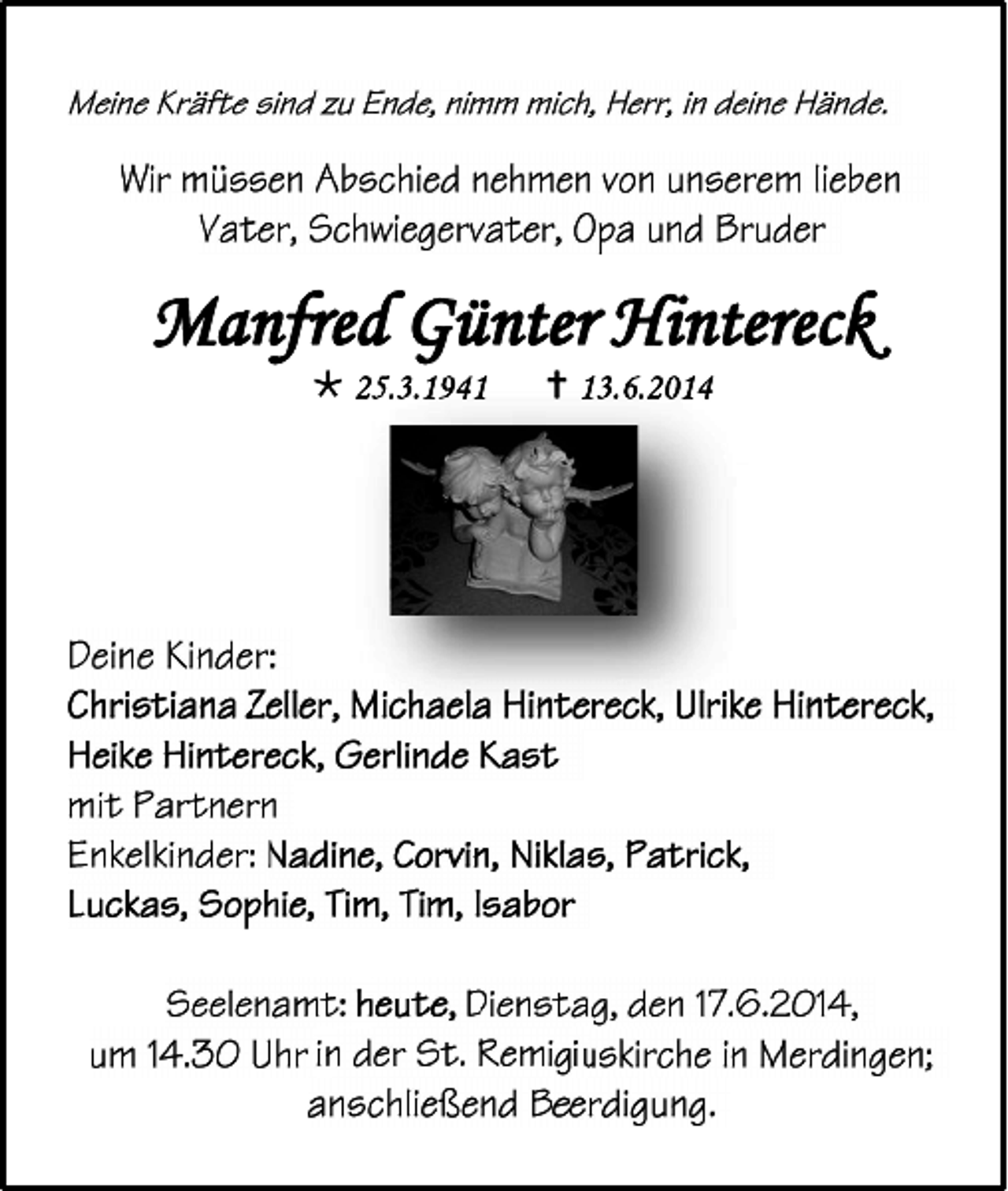 Meine Kräfte sind zu Ende, nimm mich, Herr, in deine Hände.

Wir müssen Abschied nehmen von unserem lieben Vater, Schwiegervater, Opa und Bruder

Manfred Günter Hintereck

* 25.3.1941 † 13.6.2014

Deine Kinder:
Christiana Zeller, Michaela Hintereck, Ulrike Hintereck, Heike Hintereck, Gerlinde Kast
mit Partnern
Enkelkinder: Nadine, Corvin, Niklas, Patrick, Luckas, Sophie, Tim, Tim, Isabor

Seelenamt: heute, Dienstag, den 17.6.2014, um 14.30 Uhr in der St. Remigiuskirche in Merdingen; anschließend Beerdigung.